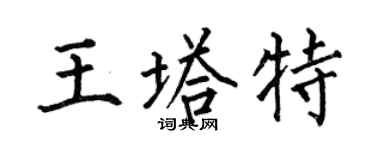 王塔特
词典网